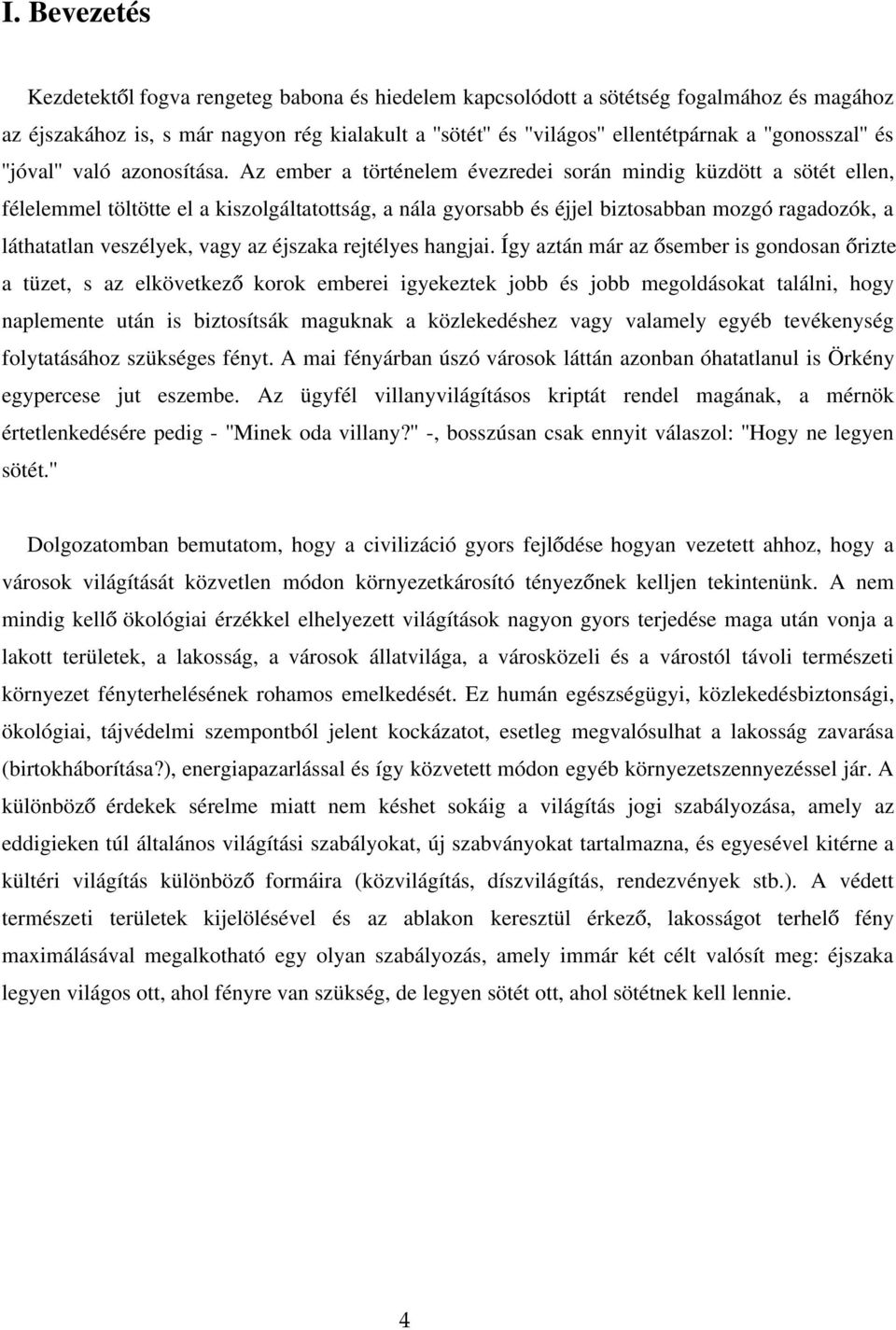 I. Bevezetés

Kezdetektől fogva rengeteg babona és hiedelem kapcsolódott a sötétség fogalmához és magához az éjszakához is, s már nagyon rég kialakult a "sötét" és "világos" ellentétpárnak a "gonosszal" és "jóval" való azonosítása. Az ember a történelem évezredei során mindig küzdött a sötét ellen, félelemmel töltötte el a kiszolgáltatottság, a nála gyorsabb és éjjel biztosabban mozgó ragadozók, a láthatatlan veszélyek, vagy az éjszaka rejtélyes hangjai. Így aztán már az ősember is gondosan őrizte a tüzet, s az elkövetkező korok emberei igyekeztek jobb és jobb megoldásokat találni, hogy naplemente után is biztosítsák maguknak a közlekedéshez vagy valamely egyéb tevékenység folytatásához szükséges fényt. A mai fényárban úszó városok láttán azonban óhatatlanul is Örkény egypercese jut eszembe. Az ügyfél villanyvilágításos kriptát rendel magának, a mérnök értetlenkedésére pedig - "Minek oda villany?" -, bosszúsan csak ennyit válaszol: "Hogy ne legyen sötét."

Dolgozatomban bemutatom, hogy a civilizáció gyors fejlődése hogyan vezetett ahhoz, hogy a városok világítását közvetlen módon környezetkárosító tényezőnek kelljen tekintenünk. A nem mindig kellő ökológiai érzékkel elhelyezett világítások nagyon gyors terjedése maga után vonja a lakott területek, a lakosság, a városok állatvilága, a városközeli és a várostól távoli természeti környezet fényterhelésének rohamos emelkedését. Ez humán egészségügyi, közlekedésbiztonsági, ökológiai, tájvédelmi szempontból jelent kockázatot, esetleg megvalósulhat a lakosság zavarása (birtokháborítása?), energiapazarlással és így közvetett módon egyéb környezetszennyezéssel jár. A különböző érdekek sérelme miatt nem késhet sokáig a világítás jogi szabályozása, amely az eddigieken túl általános világítási szabályokat, új szabványokat tartalmazna, és egyesével kitérne a kültéri világítás különböző formáira (közvilágítás, díszvilágítás, rendezvények stb.). A védett természeti területek kijelölésével és az ablakon keresztül érkező, lakosságot terhelő fény maximálásával megalkotható egy olyan szabályozás, amely immár két célt valósít meg: éjszaka legyen világos ott, ahol fényre van szükség, de legyen sötét ott, ahol sötétnek kell lennie.

4